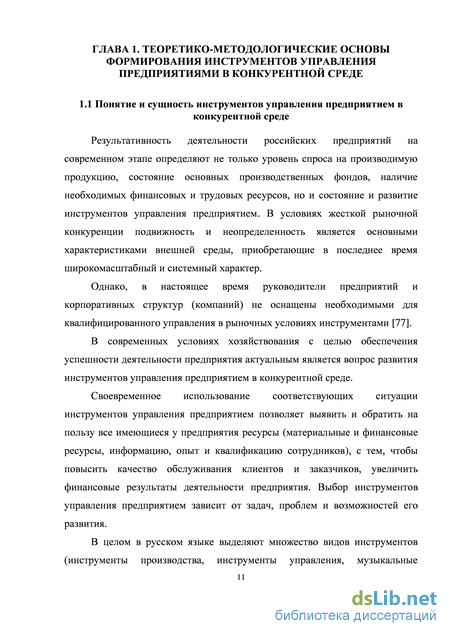 ГЛАВА 1. ТЕОРЕТИКО-МЕТОДОЛОГИЧЕСКИЕ ОСНОВЫ ФОРМИРОВАНИЯ ИНСТРУМЕНТОВ УПРАВЛЕНИЯ ПРЕДПРИЯТИЯМИ В КОНКУРЕНТНОЙ СРЕДЕ

1.1 Понятие и сущность инструментов управления предприятием в конкурентной среде

Результативность деятельности российских предприятий на современном этапе определяют не только уровень спроса на производимую продукцию, состояние основных производственных фондов, наличие необходимых финансовых и трудовых ресурсов, но и состояние и развитие инструментов управления предприятием. В условиях жесткой рыночной конкуренции подвижность и неопределенность является основными характеристиками внешней среды, приобретающие в последнее время широкомасштабный и системный характер.

Однако, в настоящее время руководители предприятий и корпоративных структур (компаний) не оснащены необходимыми для квалифицированного управления в рыночных условиях инструментами [77].

В современных условиях хозяйствования с целью обеспечения успешности деятельности предприятия актуальным является вопрос развития инструментов управления предприятием в конкурентной среде.

Своевременное использование соответствующих ситуации инструментов управления предприятием позволяет выявить и обратить на пользу все имеющиеся у предприятия ресурсы (материальные и финансовые ресурсы, информацию, опыт и квалификацию сотрудников), с тем, чтобы повысить качество обслуживания клиентов и заказчиков, увеличить финансовые результаты деятельности предприятия. Выбор инструментов управления предприятием зависит от задач, проблем и возможностей его развития.

В целом в русском языке выделяют множество видов инструментов (инструменты производства, инструменты управления, музыкальные

11

dsLib.net
библиотека диссертаций